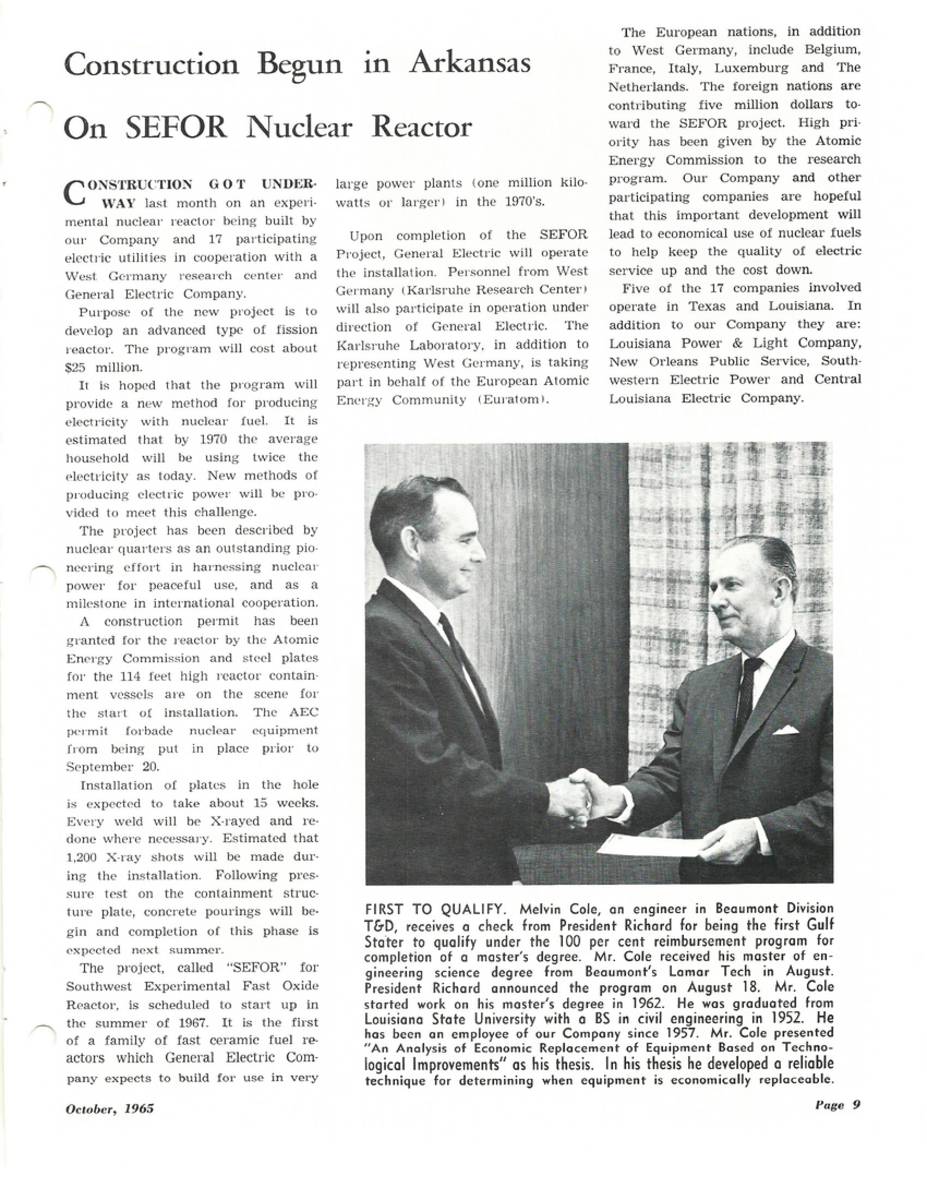 Construction Begun in Arkansas On SEFOR Nuclear Reactor

CONSTRUCTION GOT UNDERWAY last month on an experimental nuclear reactor being built by our Company and 17 participating electric utilities in cooperation with a West Germany research center and General Electric Company.

Purpose of the new project is to develop an advanced type of fission reactor. The program will cost about $25 million.

It is hoped that the program will provide a new method for producing electricity with nuclear fuel. It is estimated that by 1970 the average household will be using twice the electricity as today. New methods of producing electric power will be provided to meet this challenge.

The project has been described by nuclear quarters as an outstanding pioneering effort in harnessing nuclear power for peaceful use, and as a milestone in international cooperation.

A construction permit has been granted for the reactor by the Atomic Energy Commission and steel plates for the 114 feet high reactor containment vessels are on the scene for the start of installation. The AEC permit forbade nuclear equipment from being put in place prior to September 20.

Installation of plates in the hole is expected to take about 15 weeks. Every weld will be X-rayed and redone where necessary. Estimated that 1,200 X-ray shots will be made during the installation. Following pressure test on the containment structure plate, concrete pourings will begin and completion of this phase is expected next summer.

The project, called "SEFOR" for Southwest Experimental Fast Oxide Reactor, is scheduled to start up in the summer of 1967. It is the first of a family of fast ceramic fuel reactors which General Electric Company expects to build for use in very large power plants (one million kilowatts or larger) in the 1970's.

Upon completion of the SEFOR Project, General Electric will operate the installation. Personnel from West Germany (Karlsruhe Research Center) will also participate in operation under direction of General Electric. The Karlsruhe Laboratory, in addition to representing West Germany, is taking part in behalf of the European Atomic Energy Community (Euratom).

The European nations, in addition to West Germany, include Belgium, France, Italy, Luxemburg and The Netherlands. The foreign nations are contributing five million dollars toward the SEFOR project. High priority has been given by the Atomic Energy Commission to the research program. Our Company and other participating companies are hopeful that this important development will lead to economical use of nuclear fuels to help keep the quality of electric service up and the cost down.

Five of the 17 companies involved operate in Texas and Louisiana. In addition to our Company they are: Louisiana Power & Light Company, New Orleans Public Service, Southwestern Electric Power and Central Louisiana Electric Company.

FIRST TO QUALIFY. Melvin Cole, an engineer in Beaumont Division T&D, receives a check from President Richard for being the first Gulf Stater to qualify under the 100 per cent reimbursement program for completion of a master's degree. Mr. Cole received his master of engineering science degree from Beaumont's Lamar Tech in August. President Richard announced the program on August 18. Mr. Cole started work on his master's degree in 1962. He was graduated from Louisiana State University with a BS in civil engineering in 1952. He has been an employee of our Company since 1957. Mr. Cole presented "An Analysis of Economic Replacement of Equipment Based on Technological Improvements" as his thesis. In his thesis he developed a reliable technique for determining when equipment is economically replaceable.

October, 1965

Page 9